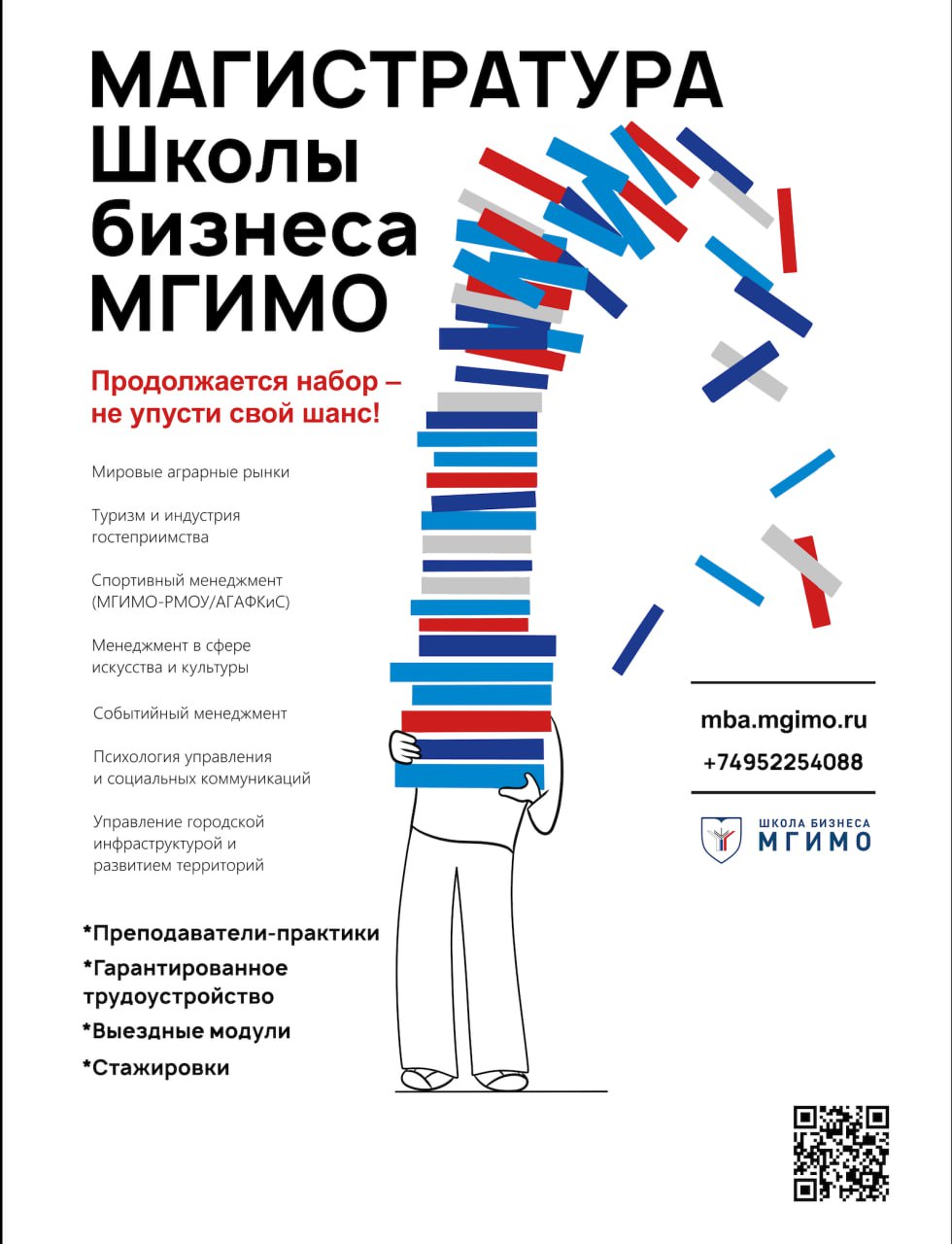 МАГИСТРАТУРА Школы бизнеса МГИМО

Продолжается набор – не упусти свой шанс!

Мировые аграрные рынки

Туризм и индустрия гостеприимства

Спортивный менеджмент (МГИМО-РМОУ/АГАФКиС)

Менеджмент в сфере искусства и культуры

Событийный менеджмент

Психология управления и социальных коммуникаций

Управление городской инфраструктурой и развитием территорий

*Преподаватели-практики

*Гарантированное трудоустройство

*Выездные модули

*Стажировки

mba.mgimo.ru

+74952254088

ШКОЛА БИЗНЕСА
МГИМО